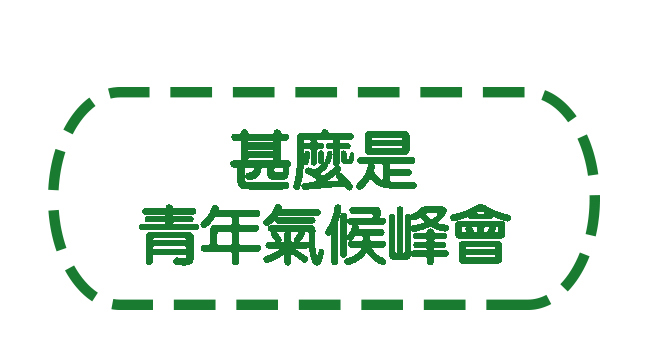 甚麼是
青年氣候峰會